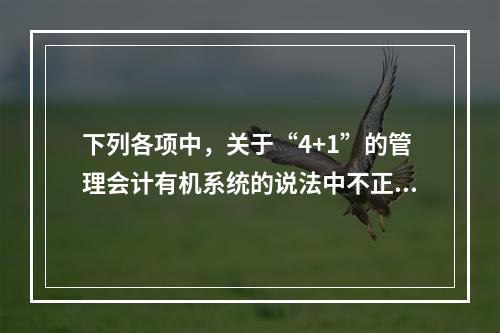 下列各项中，关于“4+1”的管理会计有机系统的说法中不正...